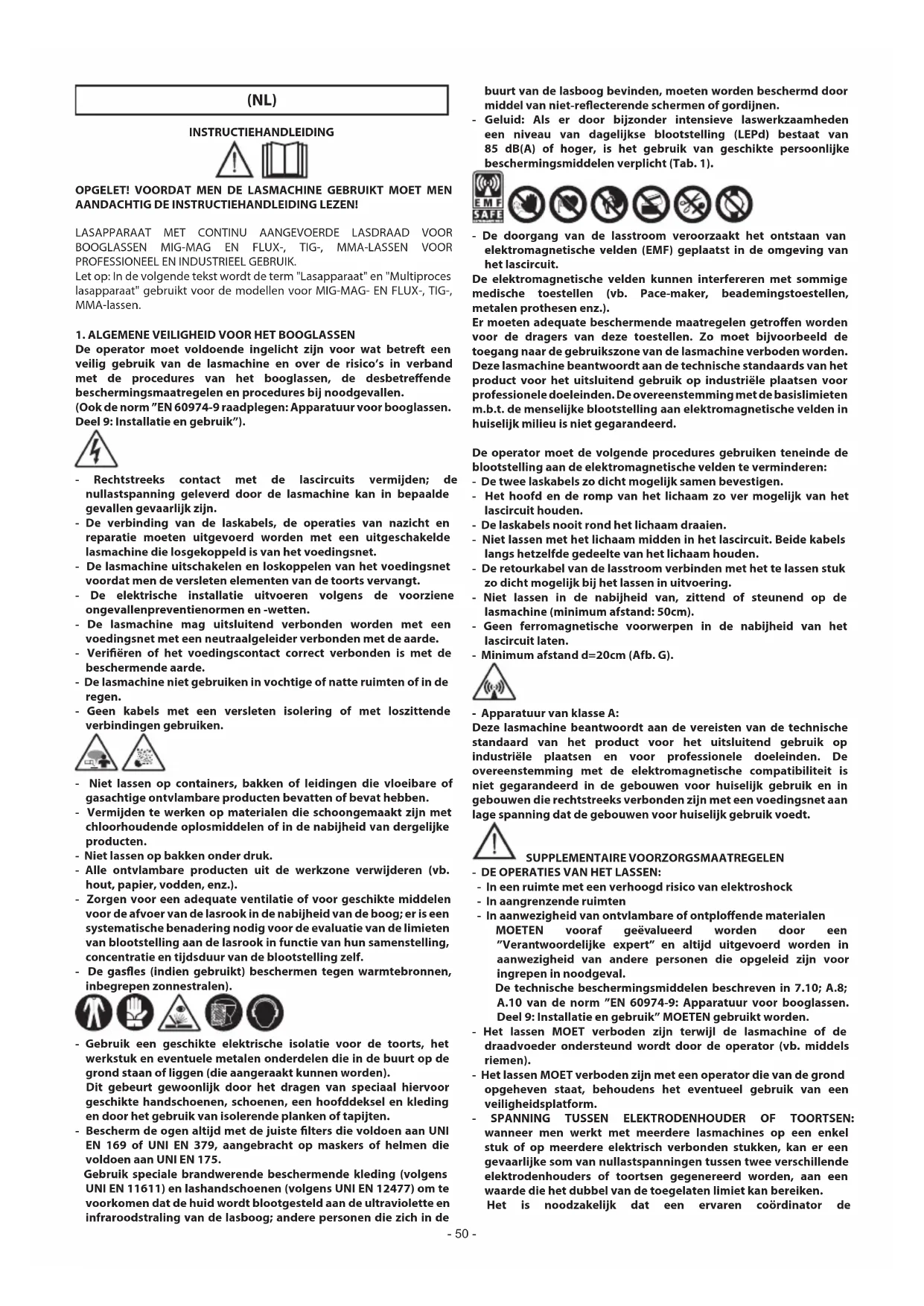 (NL)

INSTRUCTIEHANDLEIDING

OPGELET! VOORDAT MEN DE LASMACHINE GEBRUIKT MOET MEN AANDACHTIG DE INSTRUCTIEHANDLEIDING LEZEN!

LASAPPARAAT MET CONTINU AANGEVOERDE LASDRAAD VOOR BOOGLASSEN MIG-MAG EN FLUX-, TIG-, MMA-LASSEN VOOR PROFESSIONEEL EN INDUSTRIEEL GEBRUIK.
Let op: In de volgende tekst wordt de term "Lasapparaat" en "Multiproces lasapparaat" gebruikt voor de modellen voor MIG-MAG- EN FLUX-, TIG-, MMA-lassen.

1. ALGEMENE VEILIGHEID VOOR HET BOOGLASSEN
De operator moet voldoende ingelicht zijn voor wat betreft een veilig gebruik van de lasmachine en over de risico's in verband met de procedures van het booglassen, de desbetreffende beschermingsmaatregelen en procedures bij noodgevallen.
(Ook de norm "EN 60974-9 raadplegen: Apparatuur voor booglassen. Deel 9: Installatie en gebruik").

- Rechtstreeks contact met de lascircuits vermijden; de nullastspanning geleverd door de lasmachine kan in bepaalde gevallen gevaarlijk zijn.
- De verbinding van de laskabels, de operaties van nazicht en reparatie moeten uitgevoerd worden met een uitgeschakelde lasmachine die losgekoppeld is van het voedingsnet.
- De lasmachine uitschakelen en loskoppelen van het voedingsnet voordat men de versleten elementen van de toorts vervangt.
- De elektrische installatie uitvoeren volgens de voorziene ongevallenpreventienormen en -wetten.
- De lasmachine mag uitsluitend verbonden worden met een voedingsnet met een neutraalgeleider verbonden met de aarde.
- Verifiëren of het voedingscontact correct verbonden is met de beschermende aarde.
- De lasmachine niet gebruiken in vochtige of natte ruimten of in de regen.
- Geen kabels met een versleten isolering of met loszittende verbindingen gebruiken.

- Niet lassen op containers, bakken of leidingen die vloeibare of gasachtige ontvlambare producten bevatten of bevat hebben.
- Vermijden te werken op materialen die schoongemaakt zijn met chloorhoudende oplosmiddelen of in de nabijheid van dergelijke producten.
- Niet lassen op bakken onder druk.
- Alle ontvlambare producten uit de werkzone verwijderen (vb. hout, papier, vodden, enz.).
- Zorgen voor een adequate ventilatie of voor geschikte middelen voor de afvoer van de lasrook in de nabijheid van de boog; er is een systematische benadering nodig voor de evaluatie van de limieten van blootstelling aan de lasrook in functie van hun samenstelling, concentratie en tijdsduur van de blootstelling zelf.
- De gasfles (indien gebruikt) beschermen tegen warmtebronnen, inbegrepen zonnestralen).

- Gebruik een geschikte elektrische isolatie voor de toorts, het werkstuk en eventuele metalen onderdelen die in de buurt op de grond staan of liggen (die aangeraakt kunnen worden).
Dit gebeurt gewoonlijk door het dragen van speciaal hiervoor geschikte handschoenen, schoenen, een hoofddeksel en kleding en door het gebruik van isolerende planken of tapijten.
- Bescherm de ogen altijd met de juiste filters die voldoen aan UNI EN 169 of UNI EN 379, aangebracht op maskers of helmen die voldoen aan UNI EN 175.
Gebruik speciale brandwerende beschermende kleding (volgens UNI EN 11611) en lashandschoenen (volgens UNI EN 12477) om te voorkomen dat de huid wordt blootgesteld aan de ultraviolette en infraroodstraling van de lasboog; andere personen die zich in de buurt van de lasboog bevinden, moeten worden beschermd door middel van niet-reflecterende schermen of gordijnen.
- Geluid: Als er door bijzonder intensieve laswerkzaamheden een niveau van dagelijkse blootstelling (LEPd) bestaat van 85 dB(A) of hoger, is het gebruik van geschikte persoonlijke beschermingsmiddelen verplicht (Tab. 1).

EMF SAFE

- De doorgang van de lasstroom veroorzaakt het ontstaan van elektromagnetische velden (EMF) geplaatst in de omgeving van het lascircuit.
De elektromagnetische velden kunnen interfereren met sommige medische toestellen (vb. Pace-maker, beademingstoestellen, metalen prothesen enz.).
Er moeten adequate beschermende maatregelen getroffen worden voor de dragers van deze toestellen. Zo moet bijvoorbeeld de toegang naar de gebruikszone van de lasmachine verboden worden.
Deze lasmachine beantwoordt aan de technische standaards van het product voor het uitsluitend gebruik op industriële plaatsen voor professionele doeleinden. De overeenstemming met de basislimieten m.b.t. de menselijke blootstelling aan elektromagnetische velden in huiselijk milieu is niet gegarandeerd.

De operator moet de volgende procedures gebruiken teneinde de blootstelling aan de elektromagnetische velden te verminderen:
- De twee laskabels zo dicht mogelijk samen bevestigen.
- Het hoofd en de romp van het lichaam zo ver mogelijk van het lascircuit houden.
- De laskabels nooit rond het lichaam draaien.
- Niet lassen met het lichaam midden in het lascircuit. Beide kabels langs hetzelfde gedeelte van het lichaam houden.
- De retourkabel van de lasstroom verbinden met het te lassen stuk zo dicht mogelijk bij het lassen in uitvoering.
- Niet lassen in de nabijheid van, zittend of steunend op de lasmachine (minimum afstand: 50cm).
- Geen ferromagnetische voorwerpen in de nabijheid van het lascircuit laten.
- Minimum afstand d=20cm (Afb. G).

- Apparatuur van klasse A:
Deze lasmachine beantwoordt aan de vereisten van de technische standaard van het product voor het uitsluitend gebruik op industriële plaatsen en voor professionele doeleinden. De overeenstemming met de elektromagnetische compatibiliteit is niet gegarandeerd in de gebouwen voor huiselijk gebruik en in gebouwen die rechtstreeks verbonden zijn met een voedingsnet aan lage spanning dat de gebouwen voor huiselijk gebruik voedt.

SUPPLEMENTAIRE VOORZORGSMAATREGELEN
- DE OPERATIES VAN HET LASSEN:
- In een ruimte met een verhoogd risico van elektroshock
- In aangrenzende ruimten
- In aanwezigheid van ontvlambare of ontploffende materialen
MOETEN vooraf geëvalueerd worden door een "Verantwoordelijke expert" en altijd uitgevoerd worden in aanwezigheid van andere personen die opgeleid zijn voor ingrepen in noodgeval.
De technische beschermingsmiddelen beschreven in 7.10; A.8; A.10 van de norm "EN 60974-9: Apparatuur voor booglassen. Deel 9: Installatie en gebruik" MOETEN gebruikt worden.
- Het lassen MOET verboden zijn terwijl de lasmachine of de draadvoeder ondersteund wordt door de operator (vb. middels riemen).
- Het lassen MOET verboden zijn met een operator die van de grond opgeheven staat, behoudens het eventueel gebruik van een veiligheidsplatform.
- SPANNING TUSSEN ELEKTRODENHOUDER OF TOORTSEN: wanneer men werkt met meerdere lasmachines op een enkel stuk of op meerdere elektrisch verbonden stukken, kan er een gevaarlijke som van nullastspanningen tussen twee verschillende elektrodenhouders of toortsen gegenereerd worden, aan een waarde die het dubbel van de toegelaten limiet kan bereiken.
Het is noodzakelijk dat een ervaren coördinator de

- 50 -